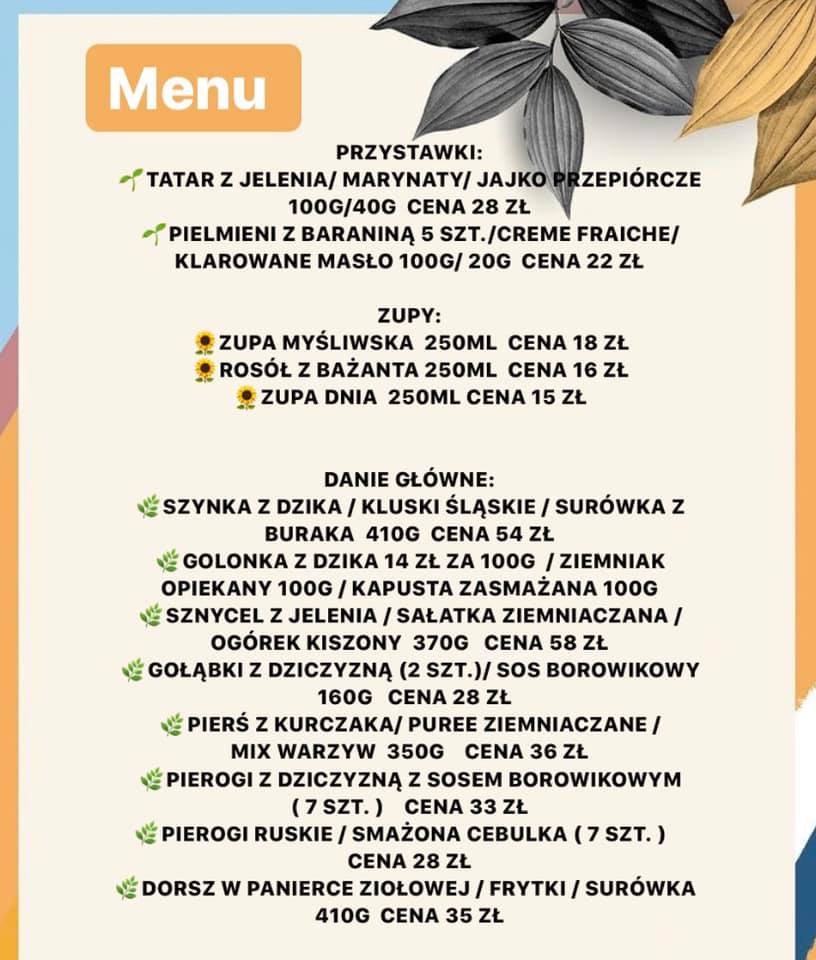 Menu

PRZYSTAWKI:
🌱TATAR Z JELENIA/ MARYNATY/ JAJKO PRZEPIÓRCZE 100G/40G CENA 28 ZŁ
🌱PIELMIENI Z BARANINĄ 5 SZT./CREME FRAICHE/ KLAROWANE MASŁO 100G/ 20G CENA 22 ZŁ

ZUPY:
🌻ZUPA MYŚLIWSKA 250ML CENA 18 ZŁ
🌻ROSÓŁ Z BAŻANTA 250ML CENA 16 ZŁ
🌻ZUPA DNIA 250ML CENA 15 ZŁ

DANIE GŁÓWNE:
🌿SZYNKA Z DZIKA / KLUSKI ŚLĄSKIE / SURÓWKA Z BURAKA 410G CENA 54 ZŁ
🌿GOLONKA Z DZIKA 14 ZŁ ZA 100G / ZIEMNIAK OPIEKANY 100G / KAPUSTA ZASMAŻANA 100G
🌿SZNYCEL Z JELENIA / SAŁATKA ZIEMNIACZANA / OGÓREK KISZONY 370G CENA 58 ZŁ
🌿GOŁĄBKI Z DZICZYZNĄ (2 SZT.)/ SOS BOROWIKOWY 160G CENA 28 ZŁ
🌿PIERŚ Z KURCZAKA/ PUREE ZIEMNIACZANE / MIX WARZYW 350G CENA 36 ZŁ
🌿PIEROGI Z DZICZYZNĄ Z SOSEM BOROWIKOWYM ( 7 SZT. ) CENA 33 ZŁ
🌿PIEROGI RUSKIE / SMAŻONA CEBULKA ( 7 SZT. ) CENA 28 ZŁ
🌿DORSZ W PANIERCE ZIOŁOWEJ / FRYTKI / SURÓWKA 410G CENA 35 ZŁ